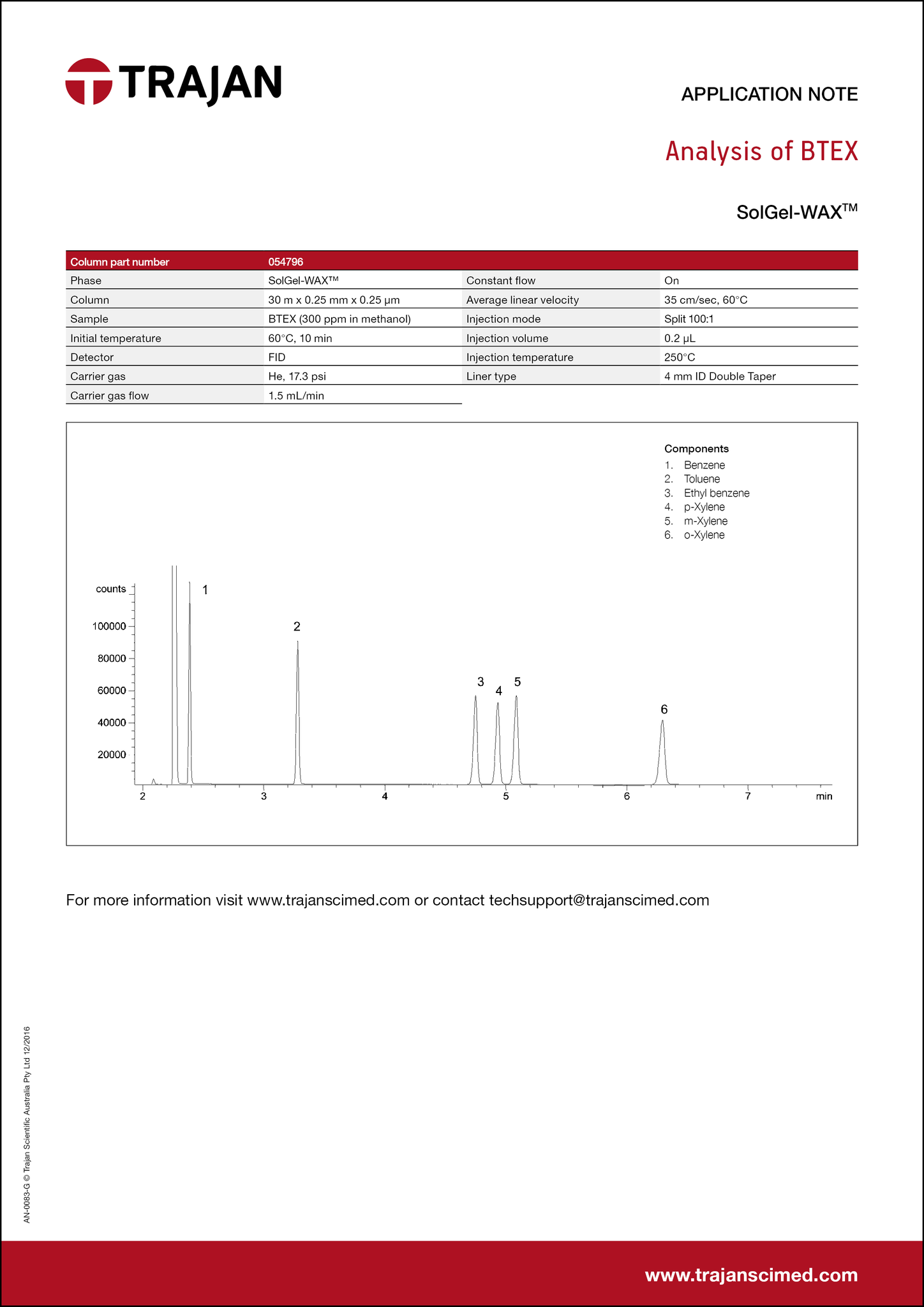 TRAJAN

APPLICATION NOTE

Analysis of BTEX

SolGel-WAX™

| Column part number | 054796 | | |
|---|---|---|---|
| Phase | SolGel-WAX™ | Constant flow | On |
| Column | 30 m x 0.25 mm x 0.25 µm | Average linear velocity | 35 cm/sec, 60°C |
| Sample | BTEX (300 ppm in methanol) | Injection mode | Split 100:1 |
| Initial temperature | 60°C, 10 min | Injection volume | 0.2 µL |
| Detector | FID | Injection temperature | 250°C |
| Carrier gas | He, 17.3 psi | Liner type | 4 mm ID Double Taper |
| Carrier gas flow | 1.5 mL/min | | |

Components
1. Benzene
2. Toluene
3. Ethyl benzene
4. p-Xylene
5. m-Xylene
6. o-Xylene

counts
100000
80000
60000
40000
20000

1
2
3
4
5
6

2
3
4
5
6
7
min

For more information visit www.trajanscimed.com or contact techsupport@trajanscimed.com

AN-0083-G © Trajan Scientific Australia Pty Ltd 12/2016

www.trajanscimed.com